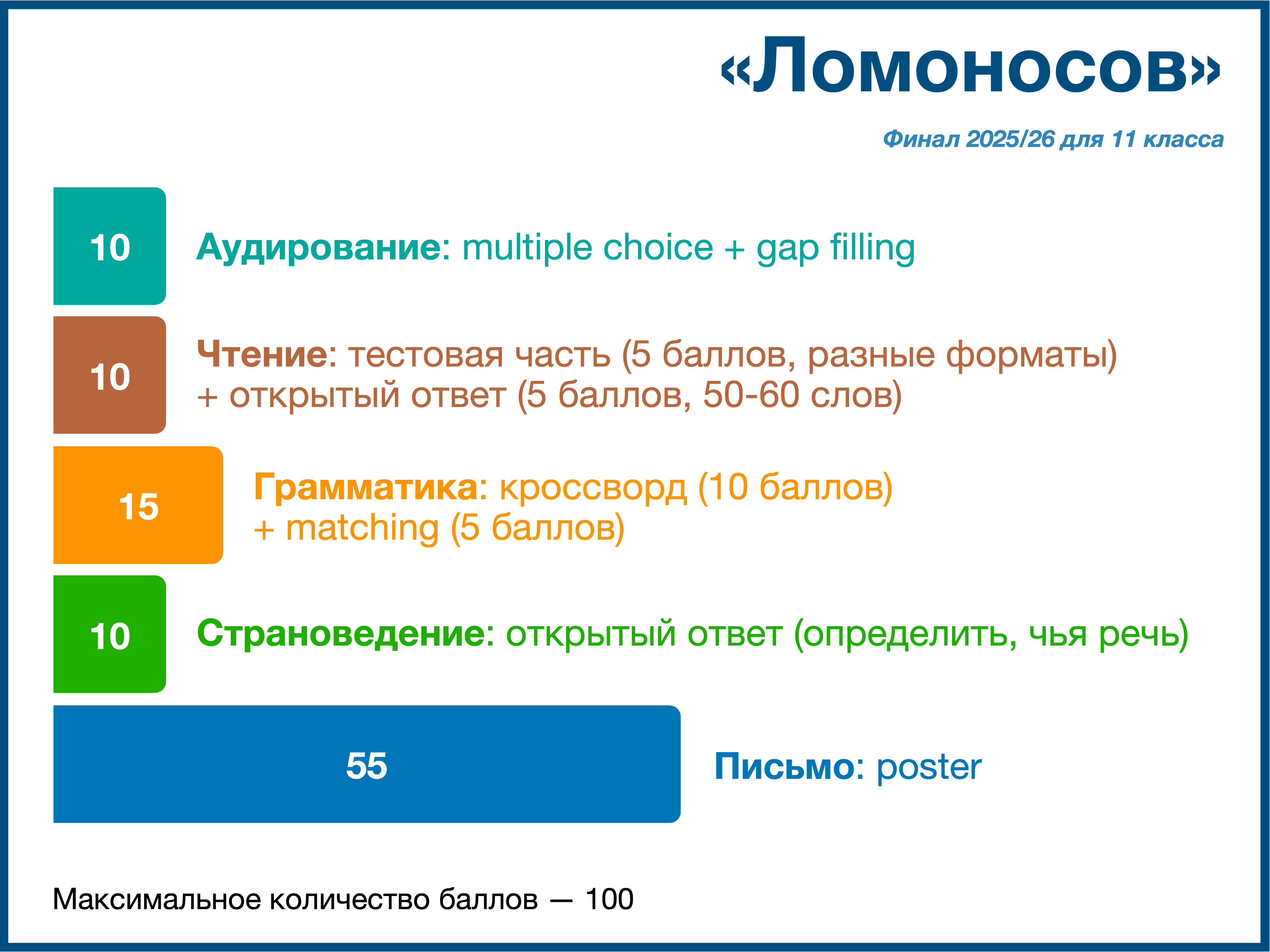 «Ломоносов»

Финал 2025/26 для 11 класса

10

Аудирование: multiple choice + gap filling

10

Чтение: тестовая часть (5 баллов, разные форматы) + открытый ответ (5 баллов, 50-60 слов)

15

Грамматика: кроссворд (10 баллов) + matching (5 баллов)

10

Страноведение: открытый ответ (определить, чья речь)

55

Письмо: poster

Максимальное количество баллов — 100